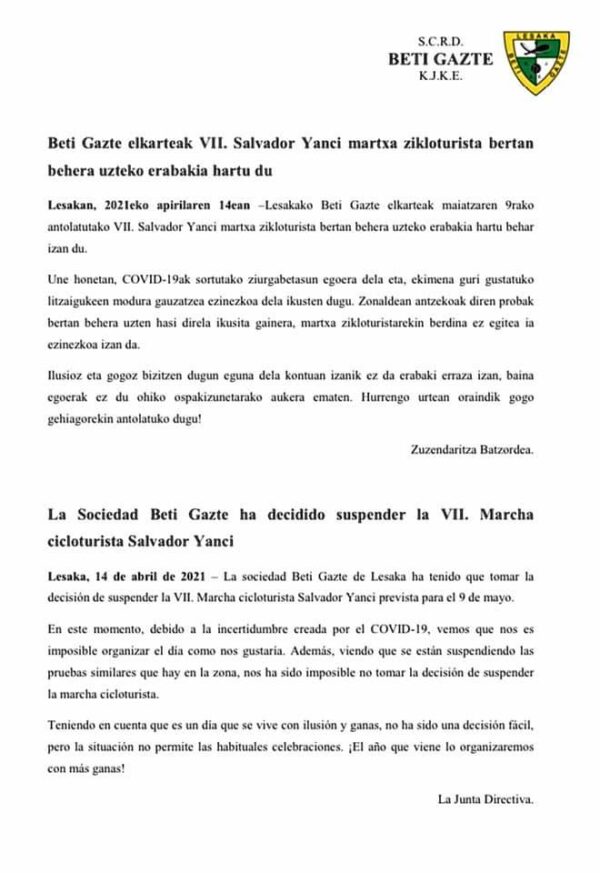 S.C.R.D.
BETI GAZTE
K.J.K.E.

LESAKA BETI GAZTE

Beti Gazte elkarteak VII. Salvador Yanci martxa zikloturista bertan behera uzteko erabakia hartu du

Lesakan, 2021eko apirilaren 14ean –Lesakako Beti Gazte elkarteak maiatzaren 9rako antolatutako VII. Salvador Yanci martxa zikloturista bertan behera uzteko erabakia hartu behar izan du.

Une honetan, COVID-19ak sortutako ziurgabetasun egoera dela eta, ekimena guri gustatuko litzaigukeen modura gauzatzea ezinezkoa dela ikusten dugu. Zonaldean antzekoak diren probak bertan behera uzten hasi direla ikusita gainera, martxa zikloturistarekin berdina ez egitea ia ezinezkoa izan da.

Ilusioz eta gogoz bizitzen dugun eguna dela kontuan izanik ez da erabaki erraza izan, baina egoerak ez du ohiko ospakizunetarako aukera ematen. Hurrengo urtean oraindik gogo gehiagorekin antolatuko dugu!

Zuzendaritza Batzordea.

La Sociedad Beti Gazte ha decidido suspender la VII. Marcha cicloturista Salvador Yanci

Lesaka, 14 de abril de 2021 – La sociedad Beti Gazte de Lesaka ha tenido que tomar la decisión de suspender la VII. Marcha cicloturista Salvador Yanci prevista para el 9 de mayo.

En este momento, debido a la incertidumbre creada por el COVID-19, vemos que nos es imposible organizar el día como nos gustaría. Además, viendo que se están suspendiendo las pruebas similares que hay en la zona, nos ha sido imposible no tomar la decisión de suspender la marcha cicloturista.

Teniendo en cuenta que es un día que se vive con ilusión y ganas, no ha sido una decisión fácil, pero la situación no permite las habituales celebraciones. ¡El año que viene lo organizaremos con más ganas!

La Junta Directiva.